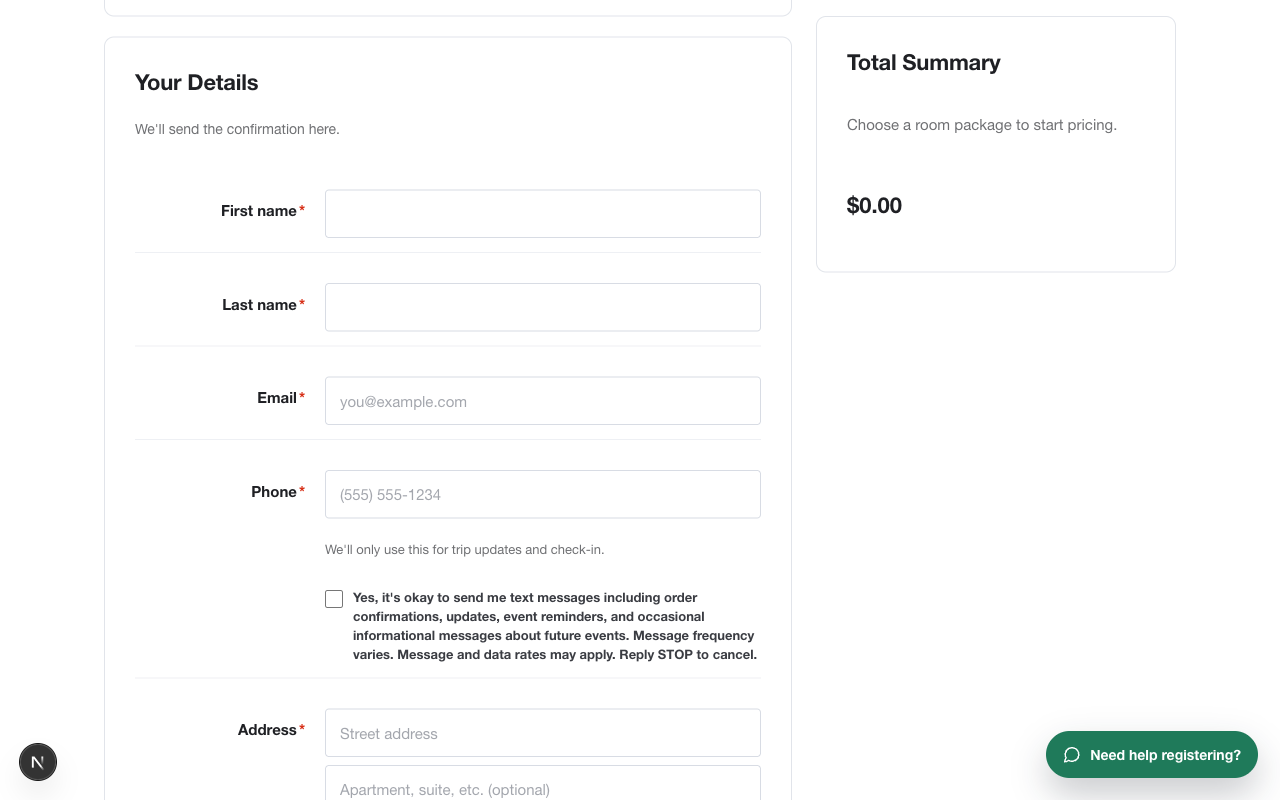 Your Details

We'll send the confirmation here.

First name*

Last name*

Email*
you@example.com

Phone*
(555) 555-1234

We'll only use this for trip updates and check-in.

Yes, it's okay to send me text messages including order confirmations, updates, event reminders, and occasional informational messages about future events. Message frequency varies. Message and data rates may apply. Reply STOP to cancel.

Address*
Street address
Apartment, suite, etc. (optional)

Total Summary

Choose a room package to start pricing.

$0.00

N

Need help registering?